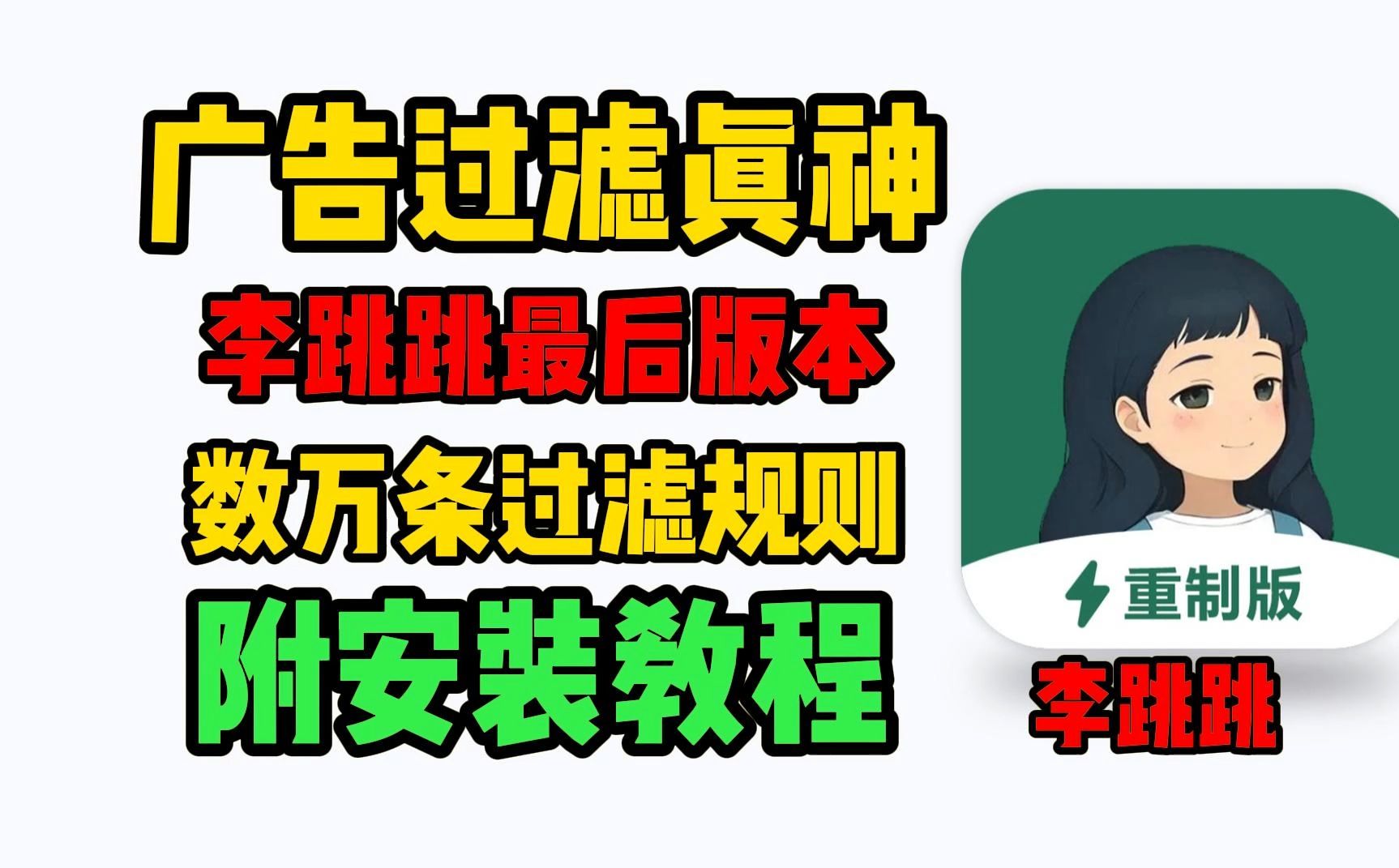 广告过滤真神
李跳跳最后版本
数万条过滤规则
附安装教程

重制版
李跳跳